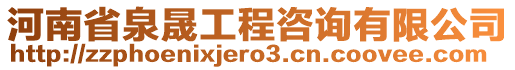 河南省泉晟工程咨询有限公司
http://zzphoenixjero3.cn.coovee.com